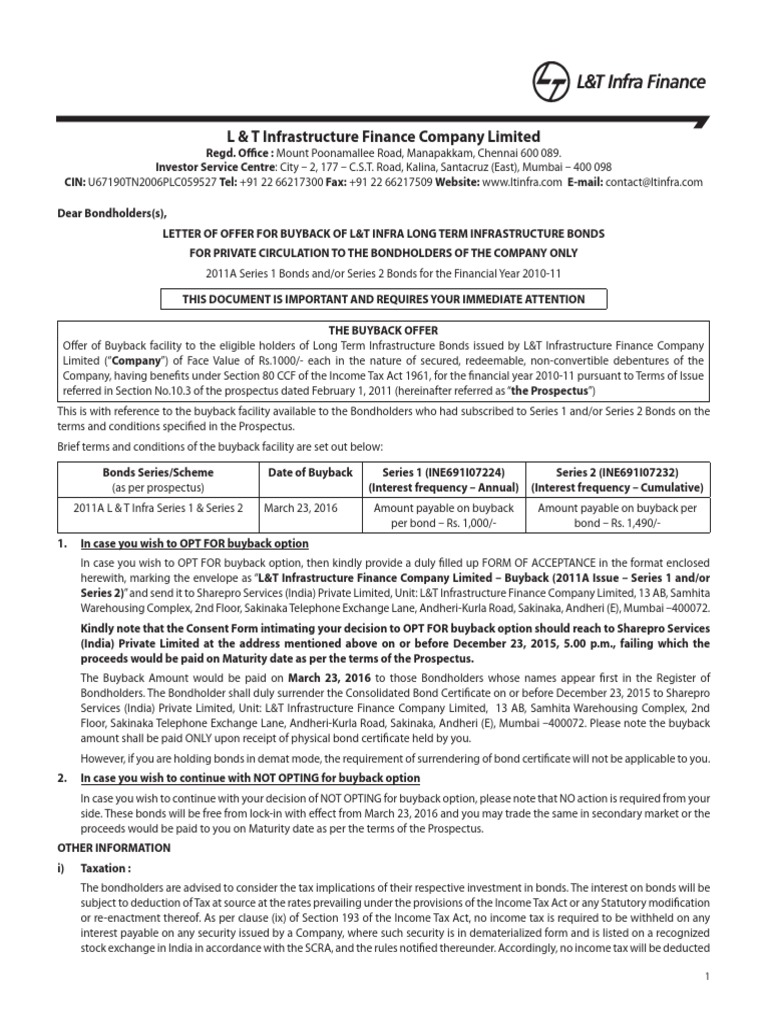 L&T Infra Finance

L & T Infrastructure Finance Company Limited

Regd. Office : Mount Poonamallee Road, Manapakkam, Chennai 600 089.
Investor Service Centre: City – 2, 177 – C.S.T. Road, Kalina, Santacruz (East), Mumbai – 400 098
CIN: U67190TN2006PLC059527 Tel: +91 22 66217300 Fax: +91 22 66217509 Website: www.ltinfra.com E-mail: contact@ltinfra.com

Dear Bondholders(s),

LETTER OF OFFER FOR BUYBACK OF L&T INFRA LONG TERM INFRASTRUCTURE BONDS
FOR PRIVATE CIRCULATION TO THE BONDHOLDERS OF THE COMPANY ONLY

2011A Series 1 Bonds and/or Series 2 Bonds for the Financial Year 2010-11

THIS DOCUMENT IS IMPORTANT AND REQUIRES YOUR IMMEDIATE ATTENTION

THE BUYBACK OFFER
Offer of Buyback facility to the eligible holders of Long Term Infrastructure Bonds issued by L&T Infrastructure Finance Company Limited ("Company") of Face Value of Rs.1000/- each in the nature of secured, redeemable, non-convertible debentures of the Company, having benefits under Section 80 CCF of the Income Tax Act 1961, for the financial year 2010-11 pursuant to Terms of Issue referred in Section No.10.3 of the prospectus dated February 1, 2011 (hereinafter referred as "the Prospectus")

This is with reference to the buyback facility available to the Bondholders who had subscribed to Series 1 and/or Series 2 Bonds on the terms and conditions specified in the Prospectus.

Brief terms and conditions of the buyback facility are set out below:

| Bonds Series/Scheme (as per prospectus) | Date of Buyback | Series 1 (INE691I07224) (Interest frequency – Annual) | Series 2 (INE691I07232) (Interest frequency – Cumulative) |
|---|---|---|---|
| 2011A L & T Infra Series 1 & Series 2 | March 23, 2016 | Amount payable on buyback per bond – Rs. 1,000/- | Amount payable on buyback per bond – Rs. 1,490/- |

1. In case you wish to OPT FOR buyback option

In case you wish to OPT FOR buyback option, then kindly provide a duly filled up FORM OF ACCEPTANCE in the format enclosed herewith, marking the envelope as "L&T Infrastructure Finance Company Limited – Buyback (2011A Issue – Series 1 and/or Series 2)" and send it to Sharepro Services (India) Private Limited, Unit: L&T Infrastructure Finance Company Limited, 13 AB, Samhita Warehousing Complex, 2nd Floor, Sakinaka Telephone Exchange Lane, Andheri-Kurla Road, Sakinaka, Andheri (E), Mumbai –400072.

Kindly note that the Consent Form intimating your decision to OPT FOR buyback option should reach to Sharepro Services (India) Private Limited at the address mentioned above on or before December 23, 2015, 5.00 p.m., failing which the proceeds would be paid on Maturity date as per the terms of the Prospectus.

The Buyback Amount would be paid on March 23, 2016 to those Bondholders whose names appear first in the Register of Bondholders. The Bondholder shall duly surrender the Consolidated Bond Certificate on or before December 23, 2015 to Sharepro Services (India) Private Limited, Unit: L&T Infrastructure Finance Company Limited, 13 AB, Samhita Warehousing Complex, 2nd Floor, Sakinaka Telephone Exchange Lane, Andheri-Kurla Road, Sakinaka, Andheri (E), Mumbai –400072. Please note the buyback amount shall be paid ONLY upon receipt of physical bond certificate held by you.

However, if you are holding bonds in demat mode, the requirement of surrendering of bond certificate will not be applicable to you.

2. In case you wish to continue with NOT OPTING for buyback option

In case you wish to continue with your decision of NOT OPTING for buyback option, please note that NO action is required from your side. These bonds will be free from lock-in with effect from March 23, 2016 and you may trade the same in secondary market or the proceeds would be paid to you on Maturity date as per the terms of the Prospectus.

OTHER INFORMATION

i) Taxation :

The bondholders are advised to consider the tax implications of their respective investment in bonds. The interest on bonds will be subject to deduction of Tax at source at the rates prevailing under the provisions of the Income Tax Act or any Statutory modification or re-enactment thereof. As per clause (ix) of Section 193 of the Income Tax Act, no income tax is required to be withheld on any interest payable on any security issued by a Company, where such security is in dematerialized form and is listed on a recognized stock exchange in India in accordance with the SCRA, and the rules notified thereunder. Accordingly, no income tax will be deducted

1